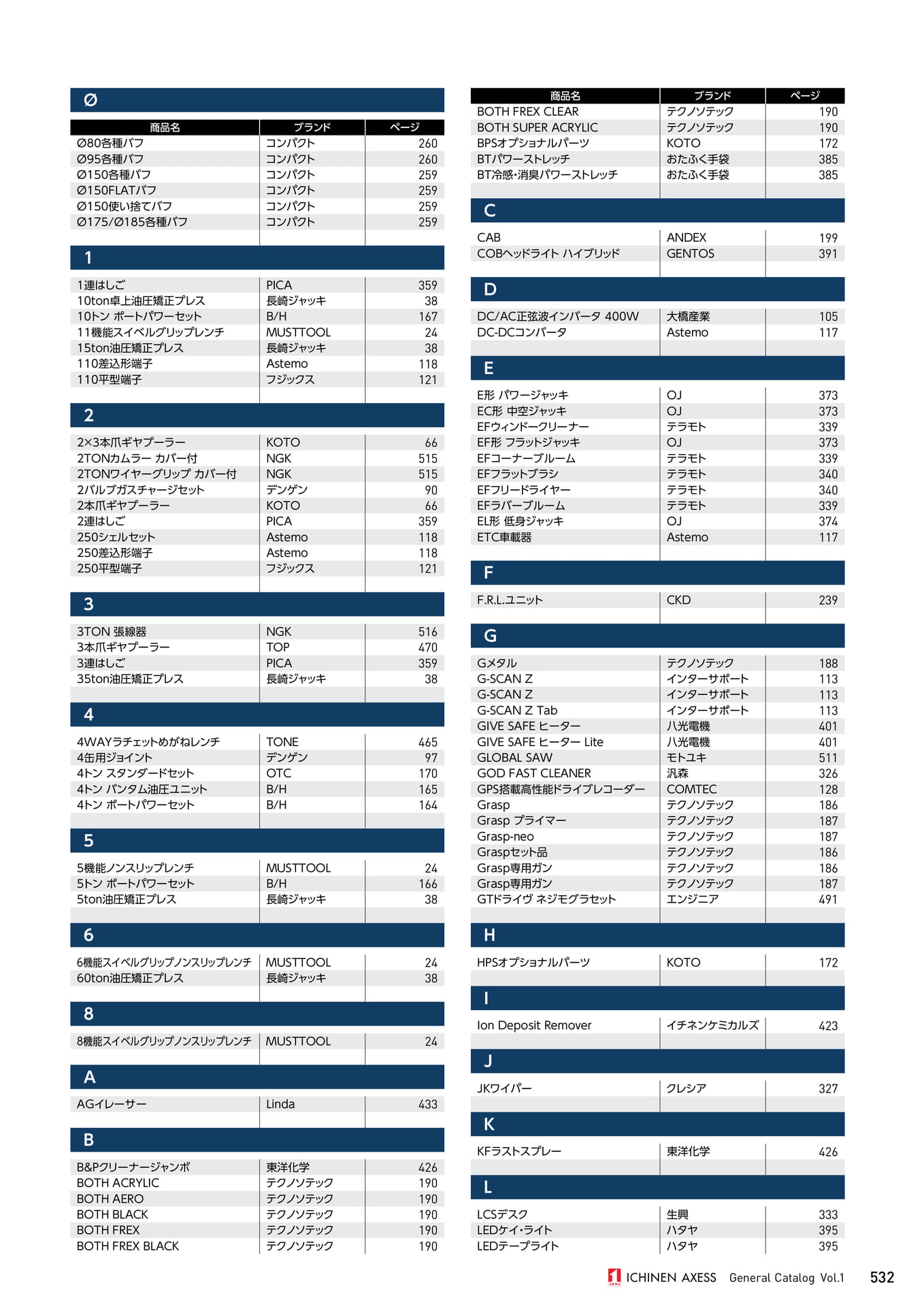 Ø

| 商品名 | ブランド | ページ |
|---|---|---|
| Ø80各種バフ | コンパクト | 260 |
| Ø95各種バフ | コンパクト | 260 |
| Ø150各種バフ | コンパクト | 259 |
| Ø150FLATバフ | コンパクト | 259 |
| Ø150使い捨てバフ | コンパクト | 259 |
| Ø175/Ø185各種バフ | コンパクト | 259 |

1

| | | |
|---|---|---|
| 1連はしご | PICA | 359 |
| 10ton卓上油圧矯正プレス | 長崎ジャッキ | 38 |
| 10トン ポートパワーセット | B/H | 167 |
| 11機能スイベルグリップレンチ | MUSTTOOL | 24 |
| 15ton油圧矯正プレス | 長崎ジャッキ | 38 |
| 110差込形端子 | Astemo | 118 |
| 110平型端子 | フジックス | 121 |

2

| | | |
|---|---|---|
| 2×3本爪ギヤプーラー | KOTO | 66 |
| 2TONカムラー カバー付 | NGK | 515 |
| 2TONワイヤーグリップ カバー付 | NGK | 515 |
| 2バルブガスチャージセット | デンゲン | 90 |
| 2本爪ギヤプーラー | KOTO | 66 |
| 2連はしご | PICA | 359 |
| 250シェルセット | Astemo | 118 |
| 250差込形端子 | Astemo | 118 |
| 250平型端子 | フジックス | 121 |

3

| | | |
|---|---|---|
| 3TON 張線器 | NGK | 516 |
| 3本爪ギヤプーラー | TOP | 470 |
| 3連はしご | PICA | 359 |
| 35ton油圧矯正プレス | 長崎ジャッキ | 38 |

4

| | | |
|---|---|---|
| 4WAYラチェットめがねレンチ | TONE | 465 |
| 4缶用ジョイント | デンゲン | 97 |
| 4トン スタンダードセット | OTC | 170 |
| 4トン バンタム油圧ユニット | B/H | 165 |
| 4トン ポートパワーセット | B/H | 164 |

5

| | | |
|---|---|---|
| 5機能ノンスリップレンチ | MUSTTOOL | 24 |
| 5トン ポートパワーセット | B/H | 166 |
| 5ton油圧矯正プレス | 長崎ジャッキ | 38 |

6

| | | |
|---|---|---|
| 6機能スイベルグリップノンスリップレンチ | MUSTTOOL | 24 |
| 60ton油圧矯正プレス | 長崎ジャッキ | 38 |

8

| | | |
|---|---|---|
| 8機能スイベルグリップノンスリップレンチ | MUSTTOOL | 24 |

A

| | | |
|---|---|---|
| AGイレーサー | Linda | 433 |

B

| | | |
|---|---|---|
| B&Pクリーナージャンボ | 東洋化学 | 426 |
| BOTH ACRYLIC | テクノソテック | 190 |
| BOTH AERO | テクノソテック | 190 |
| BOTH BLACK | テクノソテック | 190 |
| BOTH FREX | テクノソテック | 190 |
| BOTH FREX BLACK | テクノソテック | 190 |

| 商品名 | ブランド | ページ |
|---|---|---|
| BOTH FREX CLEAR | テクノソテック | 190 |
| BOTH SUPER ACRYLIC | テクノソテック | 190 |
| BPSオプショナルパーツ | KOTO | 172 |
| BTパワーストレッチ | おたふく手袋 | 385 |
| BT冷感・消臭パワーストレッチ | おたふく手袋 | 385 |

C

| | | |
|---|---|---|
| CAB | ANDEX | 199 |
| COBヘッドライト ハイブリッド | GENTOS | 391 |

D

| | | |
|---|---|---|
| DC/AC正弦波インバータ 400W | 大橋産業 | 105 |
| DC-DCコンバータ | Astemo | 117 |

E

| | | |
|---|---|---|
| E形 パワージャッキ | OJ | 373 |
| EC形 中空ジャッキ | OJ | 373 |
| EFウィンドークリーナー | テラモト | 339 |
| EF形 フラットジャッキ | OJ | 373 |
| EFコーナーブルーム | テラモト | 339 |
| EFフラットブラシ | テラモト | 340 |
| EFフリードライヤー | テラモト | 340 |
| EFラバーブルーム | テラモト | 339 |
| EL形 低身ジャッキ | OJ | 374 |
| ETC車載器 | Astemo | 117 |

F

| | | |
|---|---|---|
| F.R.L.ユニット | CKD | 239 |

G

| | | |
|---|---|---|
| Gメタル | テクノソテック | 188 |
| G-SCAN Z | インターサポート | 113 |
| G-SCAN Z | インターサポート | 113 |
| G-SCAN Z Tab | インターサポート | 113 |
| GIVE SAFE ヒーター | 八光電機 | 401 |
| GIVE SAFE ヒーター Lite | 八光電機 | 401 |
| GLOBAL SAW | モトユキ | 511 |
| GOD FAST CLEANER | 汎森 | 326 |
| GPS搭載高性能ドライブレコーダー | COMTEC | 128 |
| Grasp | テクノソテック | 186 |
| Grasp プライマー | テクノソテック | 187 |
| Grasp-neo | テクノソテック | 187 |
| Graspセット品 | テクノソテック | 186 |
| Grasp専用ガン | テクノソテック | 186 |
| Grasp専用ガン | テクノソテック | 187 |
| GTドライヴ ネジモグラセット | エンジニア | 491 |

H

| | | |
|---|---|---|
| HPSオプショナルパーツ | KOTO | 172 |

I

| | | |
|---|---|---|
| Ion Deposit Remover | イチネンケミカルズ | 423 |

J

| | | |
|---|---|---|
| JKワイパー | クレシア | 327 |

K

| | | |
|---|---|---|
| KFラストスプレー | 東洋化学 | 426 |

L

| | | |
|---|---|---|
| LCSデスク | 生興 | 333 |
| LEDケイ・ライト | ハタヤ | 395 |
| LEDテープライト | ハタヤ | 395 |

ICHINEN AXESS General Catalog Vol.1 532